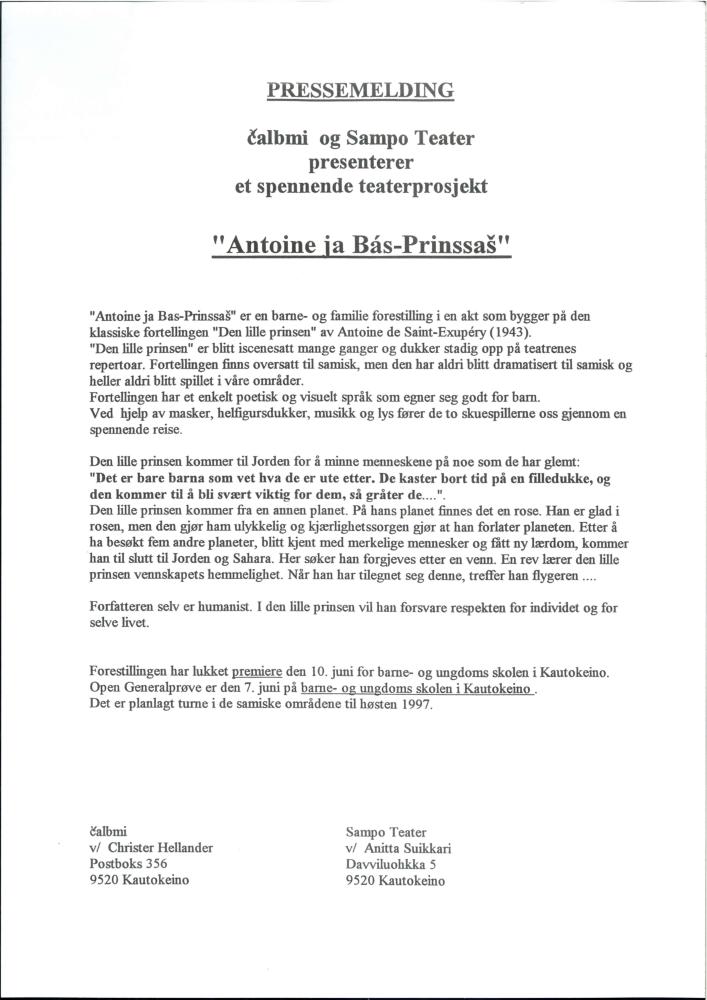 PRESSEMELDING

čalbmi og Sampo Teater presenterer et spennende teaterprosjekt

"Antoine ja Bás-Prinssaš"

"Antoine ja Bas-Prinssaš" er en barne- og familie forestilling i en akt som bygger på den klassiske fortellingen "Den lille prinsen" av Antoine de Saint-Exupéry (1943).
"Den lille prinsen" er blitt iscenesatt mange ganger og dukker stadig opp på teatrenes repertoar. Fortellingen finns oversatt til samisk, men den har aldri blitt dramatisert til samisk og heller aldri blitt spillet i våre områder.
Fortellingen har et enkelt poetisk og visuelt språk som egner seg godt for barn.
Ved hjelp av masker, helfigursdukker, musikk og lys fører de to skuespillerne oss gjennom en spennende reise.

Den lille prinsen kommer til Jorden for å minne menneskene på noe som de har glemt:
"Det er bare barna som vet hva de er ute etter. De kaster bort tid på en filledukke, og den kommer til å bli svært viktig for dem, så gråter de....".
Den lille prinsen kommer fra en annen planet. På hans planet finnes det en rose. Han er glad i rosen, men den gjør ham ulykkelig og kjærlighetssorgen gjør at han forlater planeten. Etter å ha besøkt fem andre planeter, blitt kjent med merkelige mennesker og fått ny lærdom, kommer han til slutt til Jorden og Sahara. Her søker han forgjeves etter en venn. En rev lærer den lille prinsen vennskapets hemmelighet. Når han har tilegnet seg denne, treffer han flygeren ....

Forfatteren selv er humanist. I den lille prinsen vil han forsvare respekten for individet og for selve livet.

Forestillingen har lukket premiere den 10. juni for barne- og ungdoms skolen i Kautokeino.
Open Generalprøve er den 7. juni på barne- og ungdoms skolen i Kautokeino .
Det er planlagt turne i de samiske områdene til høsten 1997.

čalbmi
v/ Christer Hellander
Postboks 356
9520 Kautokeino

Sampo Teater
v/ Anitta Suikkari
Davviluohkka 5
9520 Kautokeino